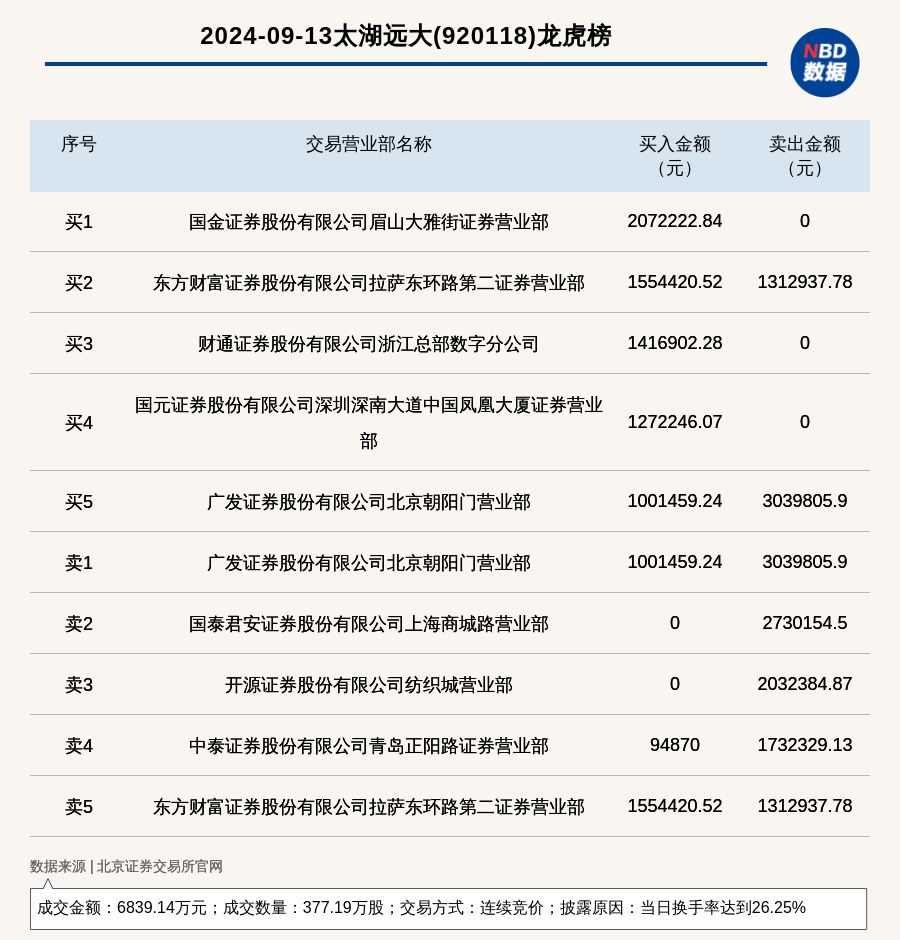 2024-09-13太湖远大(920118)龙虎榜

NBD 数据

| 序号 | 交易营业部名称 | 买入金额（元） | 卖出金额（元） |
|---|---|---|---|
| 买1 | 国金证券股份有限公司眉山大雅街证券营业部 | 2072222.84 | 0 |
| 买2 | 东方财富证券股份有限公司拉萨东环路第二证券营业部 | 1554420.52 | 1312937.78 |
| 买3 | 财通证券股份有限公司浙江总部数字分公司 | 1416902.28 | 0 |
| 买4 | 国元证券股份有限公司深圳深南大道中国凤凰大厦证券营业部 | 1272246.07 | 0 |
| 买5 | 广发证券股份有限公司北京朝阳门营业部 | 1001459.24 | 3039805.9 |
| 卖1 | 广发证券股份有限公司北京朝阳门营业部 | 1001459.24 | 3039805.9 |
| 卖2 | 国泰君安证券股份有限公司上海商城路营业部 | 0 | 2730154.5 |
| 卖3 | 开源证券股份有限公司纺织城营业部 | 0 | 2032384.87 |
| 卖4 | 中泰证券股份有限公司青岛正阳路证券营业部 | 94870 | 1732329.13 |
| 卖5 | 东方财富证券股份有限公司拉萨东环路第二证券营业部 | 1554420.52 | 1312937.78 |

数据来源 | 北京证券交易所官网

成交金额：6839.14万元；成交数量：377.19万股；交易方式：连续竞价；披露原因：当日换手率达到26.25%